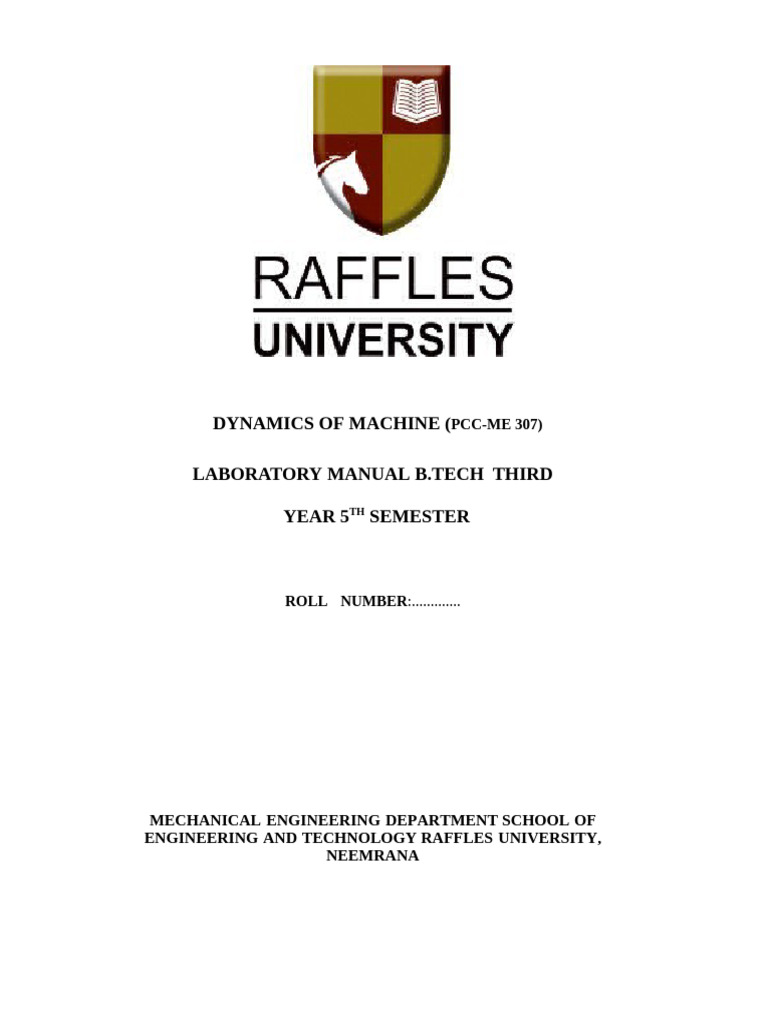 RAFFLES
UNIVERSITY

DYNAMICS OF MACHINE (PCC-ME 307)

LABORATORY MANUAL B.TECH THIRD

YEAR 5$^{TH}$ SEMESTER

ROLL NUMBER:.............

MECHANICAL ENGINEERING DEPARTMENT SCHOOL OF ENGINEERING AND TECHNOLOGY RAFFLES UNIVERSITY, NEEMRANA